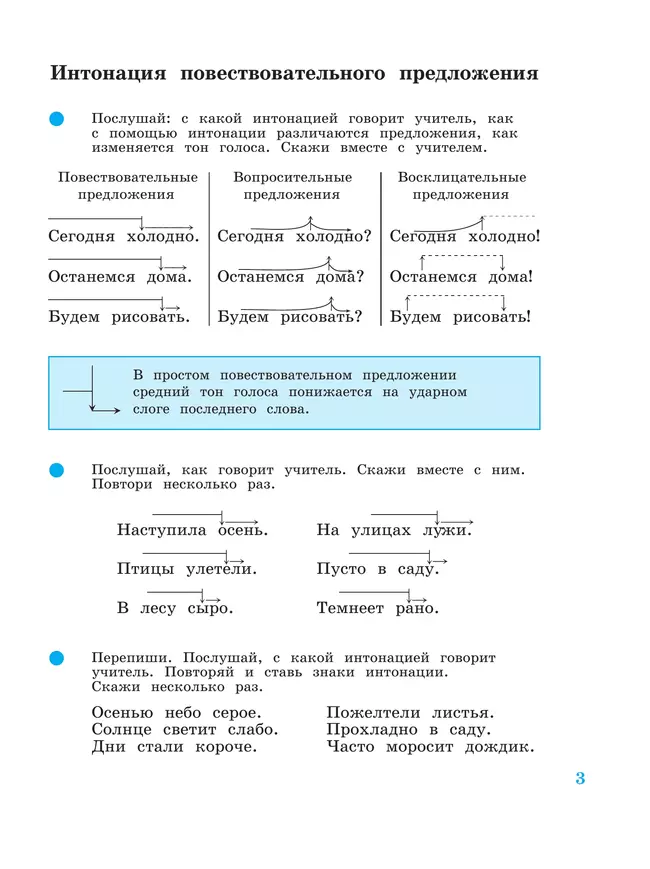 Интонация повествовательного предложения

Послушай: с какой интонацией говорит учитель, как с помощью интонации различаются предложения, как изменяется тон голоса. Скажи вместе с учителем.

| Повествовательные предложения | Вопросительные предложения | Восклицательные предложения |
|---|---|---|
| Сегодня холодно. | Сегодня холодно? | Сегодня холодно! |
| Останемся дома. | Останемся дома? | Останемся дома! |
| Будем рисовать. | Будем рисовать? | Будем рисовать! |

В простом повествовательном предложении средний тон голоса понижается на ударном слоге последнего слова.

Послушай, как говорит учитель. Скажи вместе с ним. Повтори несколько раз.

Наступила осень.
Птицы улетели.
В лесу сыро.

На улицах лужи.
Пусто в саду.
Темнеет рано.

Перепиши. Послушай, с какой интонацией говорит учитель. Повторяй и ставь знаки интонации. Скажи несколько раз.

Осенью небо серое.
Солнце светит слабо.
Дни стали короче.

Пожелтели листья.
Прохладно в саду.
Часто моросит дождик.

3